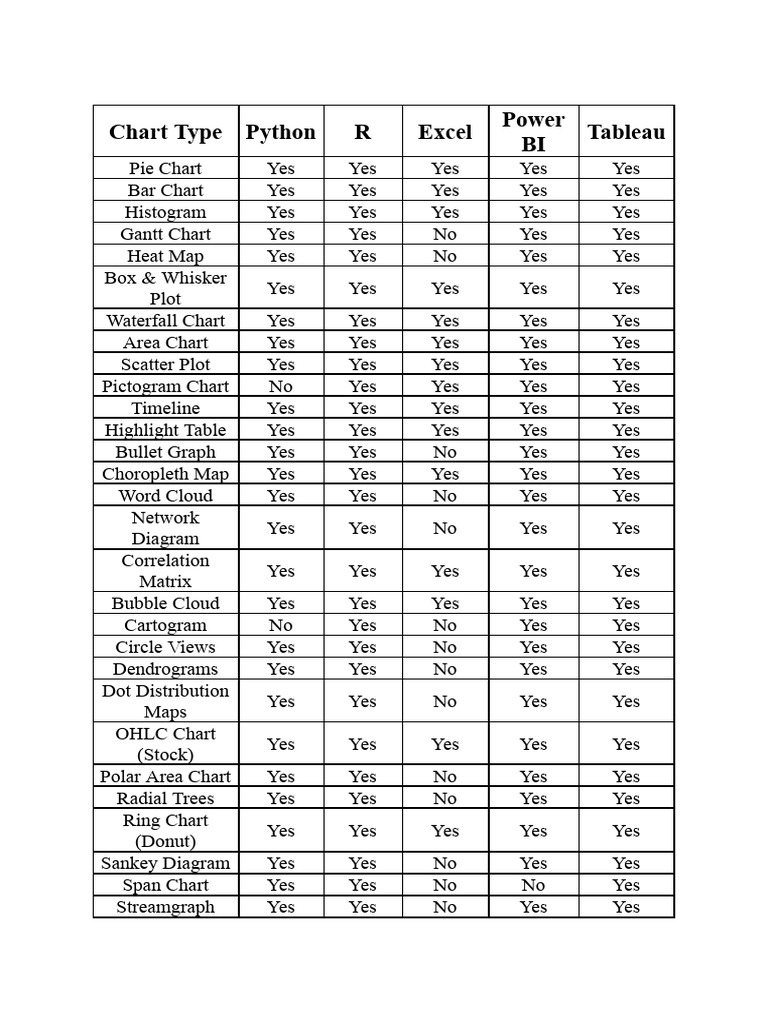 | Chart Type | Python | R | Excel | Power BI | Tableau |
|---|---|---|---|---|---|
| Pie Chart | Yes | Yes | Yes | Yes | Yes |
| Bar Chart | Yes | Yes | Yes | Yes | Yes |
| Histogram | Yes | Yes | Yes | Yes | Yes |
| Gantt Chart | Yes | Yes | No | Yes | Yes |
| Heat Map | Yes | Yes | No | Yes | Yes |
| Box & Whisker Plot | Yes | Yes | Yes | Yes | Yes |
| Waterfall Chart | Yes | Yes | Yes | Yes | Yes |
| Area Chart | Yes | Yes | Yes | Yes | Yes |
| Scatter Plot | Yes | Yes | Yes | Yes | Yes |
| Pictogram Chart | No | Yes | Yes | Yes | Yes |
| Timeline | Yes | Yes | Yes | Yes | Yes |
| Highlight Table | Yes | Yes | Yes | Yes | Yes |
| Bullet Graph | Yes | Yes | No | Yes | Yes |
| Choropleth Map | Yes | Yes | Yes | Yes | Yes |
| Word Cloud | Yes | Yes | No | Yes | Yes |
| Network Diagram | Yes | Yes | No | Yes | Yes |
| Correlation Matrix | Yes | Yes | Yes | Yes | Yes |
| Bubble Cloud | Yes | Yes | Yes | Yes | Yes |
| Cartogram | No | Yes | No | Yes | Yes |
| Circle Views | Yes | Yes | No | Yes | Yes |
| Dendrograms | Yes | Yes | No | Yes | Yes |
| Dot Distribution Maps | Yes | Yes | No | Yes | Yes |
| OHLC Chart (Stock) | Yes | Yes | Yes | Yes | Yes |
| Polar Area Chart | Yes | Yes | No | Yes | Yes |
| Radial Trees | Yes | Yes | No | Yes | Yes |
| Ring Chart (Donut) | Yes | Yes | Yes | Yes | Yes |
| Sankey Diagram | Yes | Yes | No | Yes | Yes |
| Span Chart | Yes | Yes | No | No | Yes |
| Streamgraph | Yes | Yes | No | Yes | Yes |